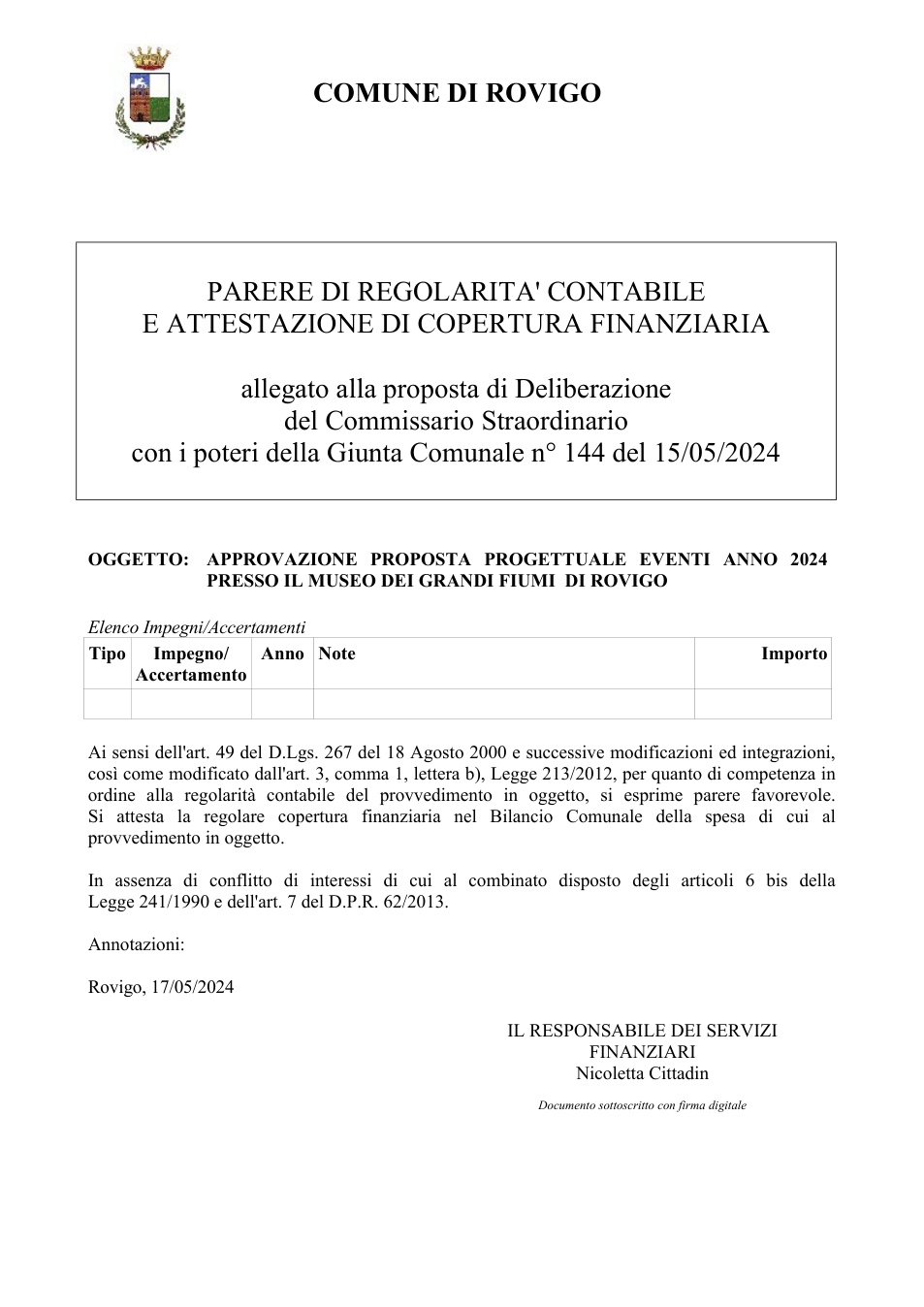 COMUNE DI ROVIGO

PARERE DI REGOLARITA' CONTABILE
E ATTESTAZIONE DI COPERTURA FINANZIARIA

allegato alla proposta di Deliberazione
del Commissario Straordinario
con i poteri della Giunta Comunale n° 144 del 15/05/2024

OGGETTO: APPROVAZIONE PROPOSTA PROGETTUALE EVENTI ANNO 2024 PRESSO IL MUSEO DEI GRANDI FIUMI DI ROVIGO

Elenco Impegni/Accertamenti

| Tipo | Impegno/ Accertamento | Anno | Note | Importo |
|---|---|---|---|---|
| | | | | |

Ai sensi dell'art. 49 del D.Lgs. 267 del 18 Agosto 2000 e successive modificazioni ed integrazioni, così come modificato dall'art. 3, comma 1, lettera b), Legge 213/2012, per quanto di competenza in ordine alla regolarità contabile del provvedimento in oggetto, si esprime parere favorevole. Si attesta la regolare copertura finanziaria nel Bilancio Comunale della spesa di cui al provvedimento in oggetto.

In assenza di conflitto di interessi di cui al combinato disposto degli articoli 6 bis della Legge 241/1990 e dell'art. 7 del D.P.R. 62/2013.

Annotazioni:

Rovigo, 17/05/2024

IL RESPONSABILE DEI SERVIZI
FINANZIARI
Nicoletta Cittadin

Documento sottoscritto con firma digitale